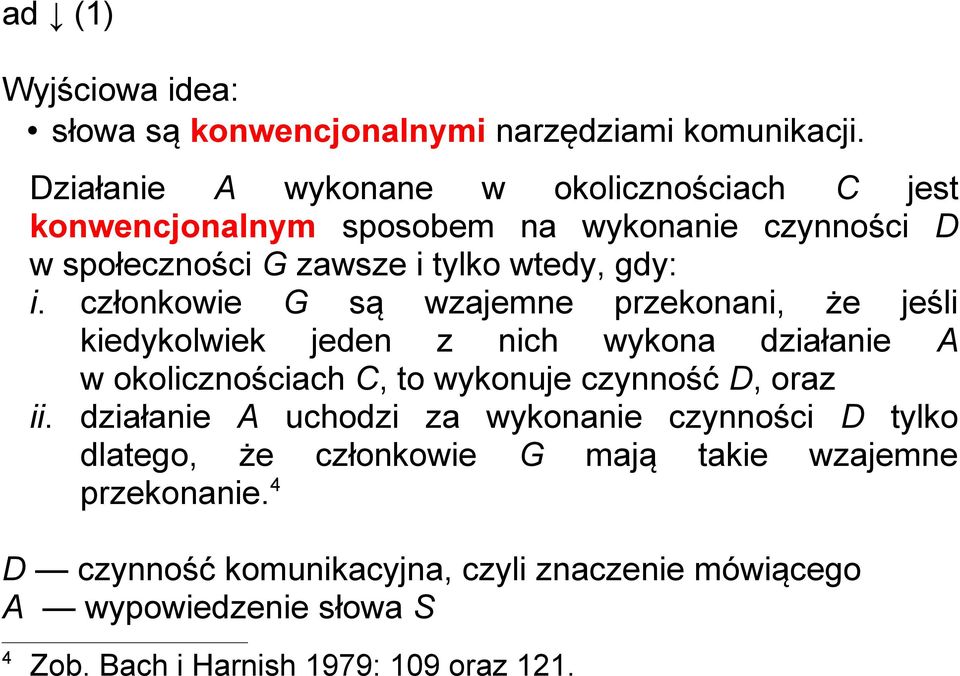 ad ↓ (1)

Wyjściowa idea:
• słowa są konwencjonalnymi narzędziami komunikacji.

Działanie A wykonane w okolicznościach C jest konwencjonalnym sposobem na wykonanie czynności D w społeczności G zawsze i tylko wtedy, gdy:
i. członkowie G są wzajemne przekonani, że jeśli kiedykolwiek jeden z nich wykona działanie A w okolicznościach C, to wykonuje czynność D, oraz
ii. działanie A uchodzi za wykonanie czynności D tylko dlatego, że członkowie G mają takie wzajemne przekonanie.$^4$

D — czynność komunikacyjna, czyli znaczenie mówiącego
A — wypowiedzenie słowa S

$^4$ Zob. Bach i Harnish 1979: 109 oraz 121.